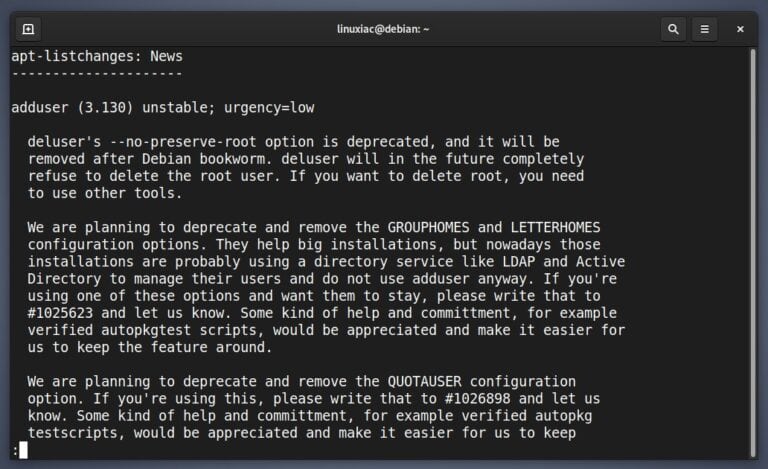 linuxiac@debian: ~

apt-listchanges: News
---------------------

adduser (3.130) unstable; urgency=low

deluser's --no-preserve-root option is deprecated, and it will be removed after Debian bookworm. deluser will in the future completely refuse to delete the root user. If you want to delete root, you need to use other tools.

We are planning to deprecate and remove the GROUPHOMES and LETTERHOMES configuration options. They help big installations, but nowadays those installations are probably using a directory service like LDAP and Active Directory to manage their users and do not use adduser anyway. If you're using one of these options and want them to stay, please write that to #1025623 and let us know. Some kind of help and committment, for example verified autopkgtest scripts, would be appreciated and make it easier for us to keep the feature around.

We are planning to deprecate and remove the QUOTAUSER configuration option. If you're using this, please write that to #1026898 and let us know. Some kind of help and committment, for example verified autopkg testscripts, would be appreciated and make it easier for us to keep
: